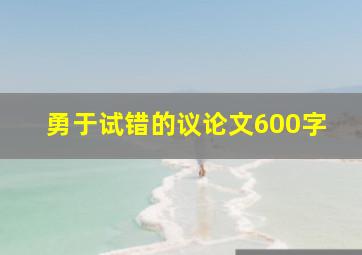 勇于试错的议论文600字